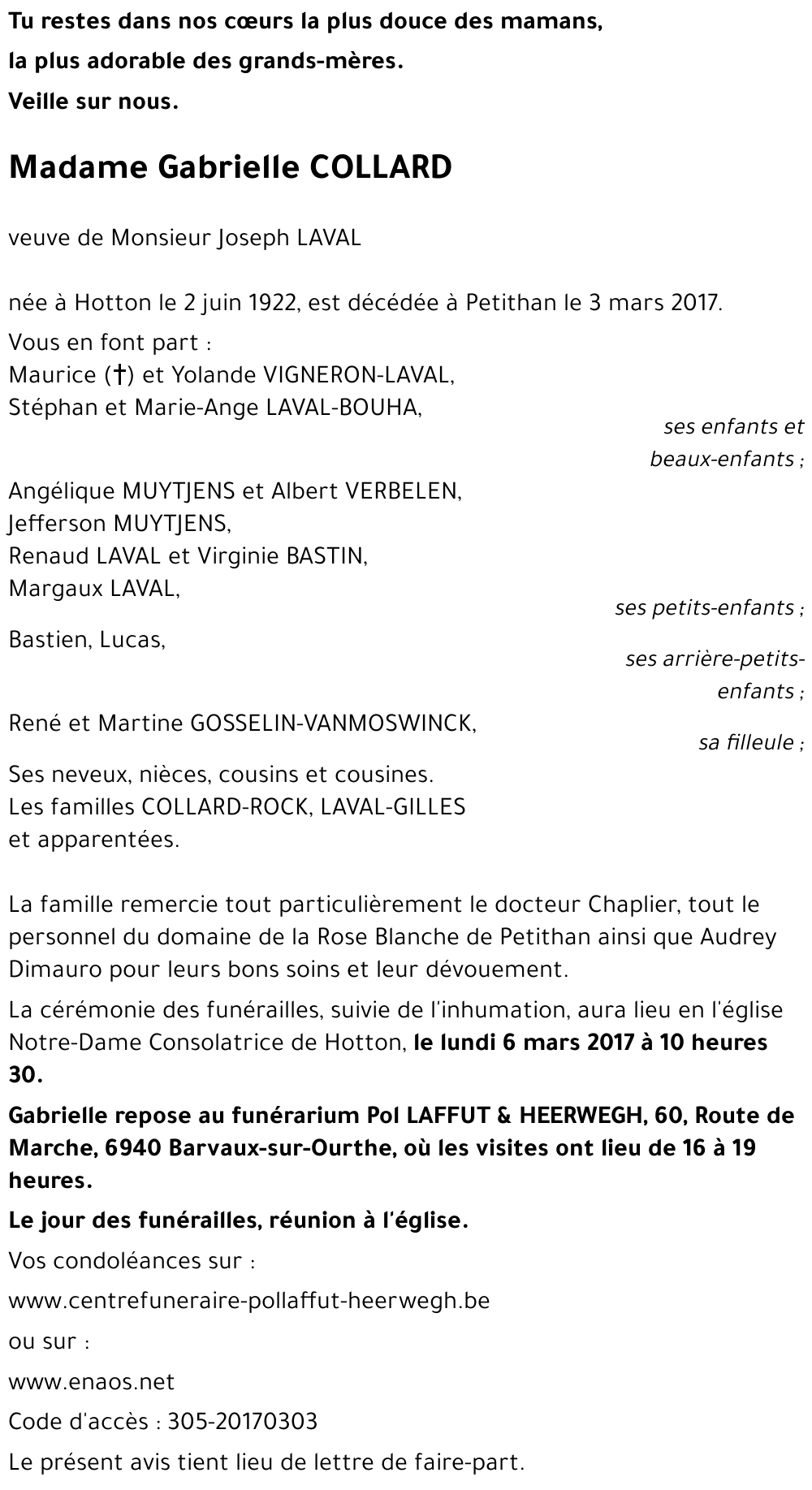 Tu restes dans nos cœurs la plus douce des mamans,
la plus adorable des grands-mères.
Veille sur nous.

Madame Gabrielle COLLARD

veuve de Monsieur Joseph LAVAL

née à Hotton le 2 juin 1922, est décédée à Petithan le 3 mars 2017.

Vous en font part :
Maurice (†) et Yolande VIGNERON-LAVAL,
Stéphan et Marie-Ange LAVAL-BOUHA,
ses enfants et beaux-enfants ;

Angélique MUYTJENS et Albert VERBELEN,
Jefferson MUYTJENS,
Renaud LAVAL et Virginie BASTIN,
Margaux LAVAL,
ses petits-enfants ;

Bastien, Lucas,
ses arrière-petits-enfants ;

René et Martine GOSSELIN-VANMOSWINCK,
sa filleule ;

Ses neveux, nièces, cousins et cousines.
Les familles COLLARD-ROCK, LAVAL-GILLES
et apparentées.

La famille remercie tout particulièrement le docteur Chaplier, tout le personnel du domaine de la Rose Blanche de Petithan ainsi que Audrey Dimauro pour leurs bons soins et leur dévouement.

La cérémonie des funérailles, suivie de l'inhumation, aura lieu en l'église Notre-Dame Consolatrice de Hotton, le lundi 6 mars 2017 à 10 heures 30.

Gabrielle repose au funérarium Pol LAFFUT & HEERWEGH, 60, Route de Marche, 6940 Barvaux-sur-Ourthe, où les visites ont lieu de 16 à 19 heures.

Le jour des funérailles, réunion à l'église.

Vos condoléances sur :

www.centrefuneraire-pollaffut-heerwegh.be

ou sur :

www.enaos.net

Code d'accès : 305-20170303

Le présent avis tient lieu de lettre de faire-part.